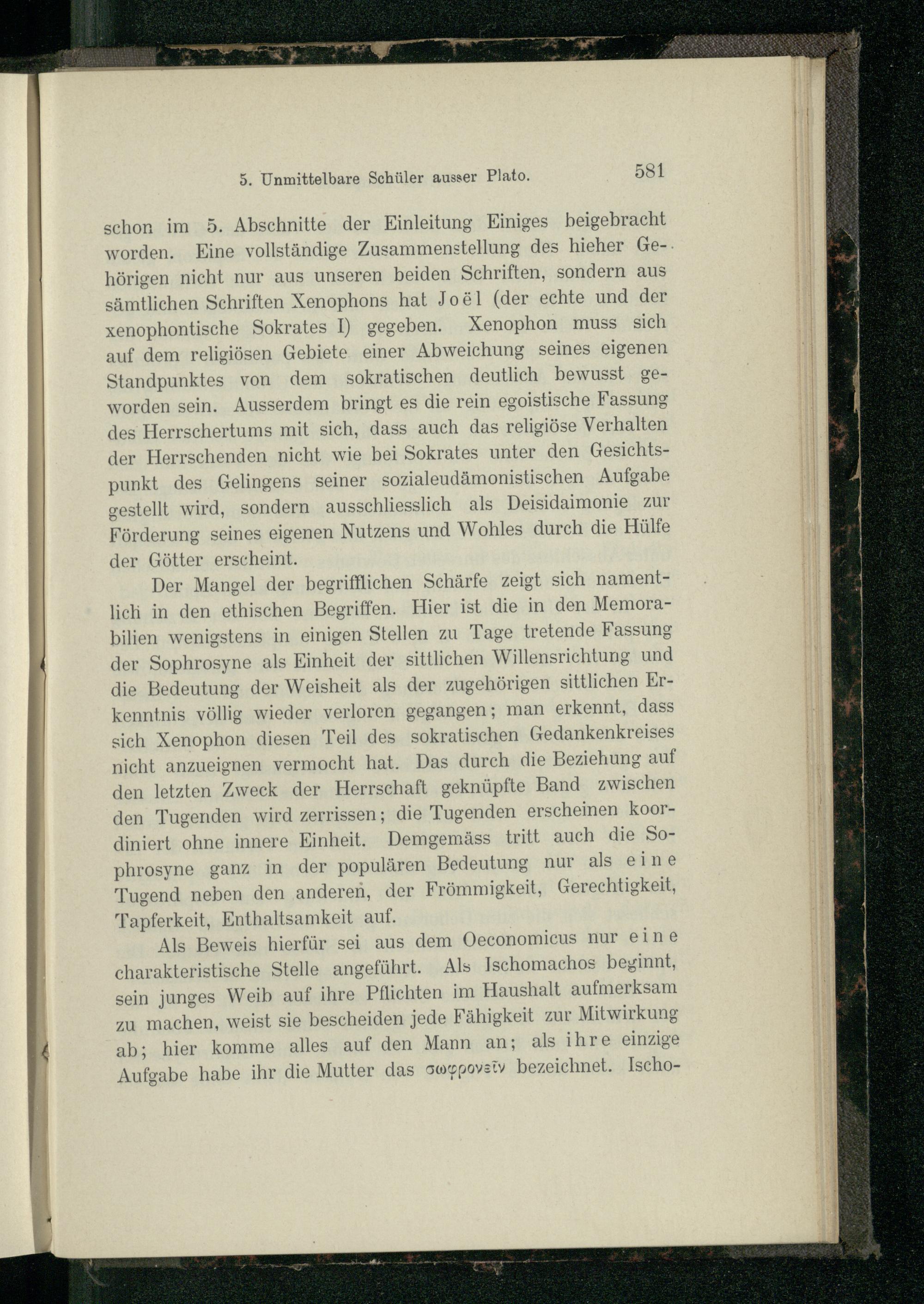 5. Unmittelbare Schüler ausser Plato. 581

schon im 5. Abschnitte der Einleitung Einiges beigebracht worden. Eine vollständige Zusammenstellung des hieher Gehörigen nicht nur aus unseren beiden Schriften, sondern aus sämtlichen Schriften Xenophons hat Joël (der echte und der xenophontische Sokrates I) gegeben. Xenophon muss sich auf dem religiösen Gebiete einer Abweichung seines eigenen Standpunktes von dem sokratischen deutlich bewusst geworden sein. Ausserdem bringt es die rein egoistische Fassung des Herrschertums mit sich, dass auch das religiöse Verhalten der Herrschenden nicht wie bei Sokrates unter den Gesichtspunkt des Gelingens seiner sozialeudämonistischen Aufgabe gestellt wird, sondern ausschliesslich als Deisidaimonie zur Förderung seines eigenen Nutzens und Wohles durch die Hülfe der Götter erscheint.

Der Mangel der begrifflichen Schärfe zeigt sich namentlich in den ethischen Begriffen. Hier ist die in den Memorabilien wenigstens in einigen Stellen zu Tage tretende Fassung der Sophrosyne als Einheit der sittlichen Willensrichtung und die Bedeutung der Weisheit als der zugehörigen sittlichen Erkenntnis völlig wieder verloren gegangen; man erkennt, dass sich Xenophon diesen Teil des sokratischen Gedankenkreises nicht anzueignen vermocht hat. Das durch die Beziehung auf den letzten Zweck der Herrschaft geknüpfte Band zwischen den Tugenden wird zerrissen; die Tugenden erscheinen koordiniert ohne innere Einheit. Demgemäss tritt auch die Sophrosyne ganz in der populären Bedeutung nur als eine Tugend neben den anderen, der Frömmigkeit, Gerechtigkeit, Tapferkeit, Enthaltsamkeit auf.

Als Beweis hierfür sei aus dem Oeconomicus nur eine charakteristische Stelle angeführt. Als Ischomachos beginnt, sein junges Weib auf ihre Pflichten im Haushalt aufmerksam zu machen, weist sie bescheiden jede Fähigkeit zur Mitwirkung ab; hier komme alles auf den Mann an; als ihre einzige Aufgabe habe ihr die Mutter das σωφρονεῖν bezeichnet. Ischo-